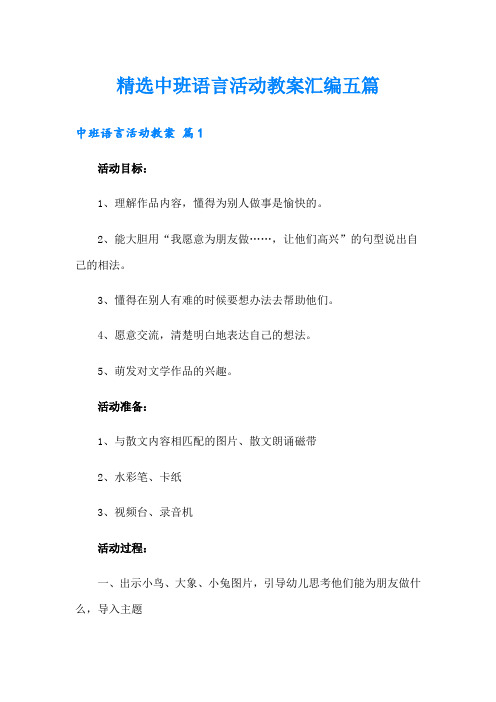 精选中班语言活动教案汇编五篇

中班语言活动教案 篇1

活动目标：

1、理解作品内容，懂得为别人做事是愉快的。

2、能大胆用“我愿意为朋友做……，让他们高兴”的句型说出自己的相法。

3、懂得在别人有难的时候要想办法去帮助他们。

4、愿意交流，清楚明白地表达自己的想法。

5、萌发对文学作品的兴趣。

活动准备：

1、与散文内容相匹配的图片、散文朗诵磁带

2、水彩笔、卡纸

3、视频台、录音机

活动过程：

一、出示小鸟、大象、小兔图片，引导幼儿思考他们能为朋友做什么，导入主题